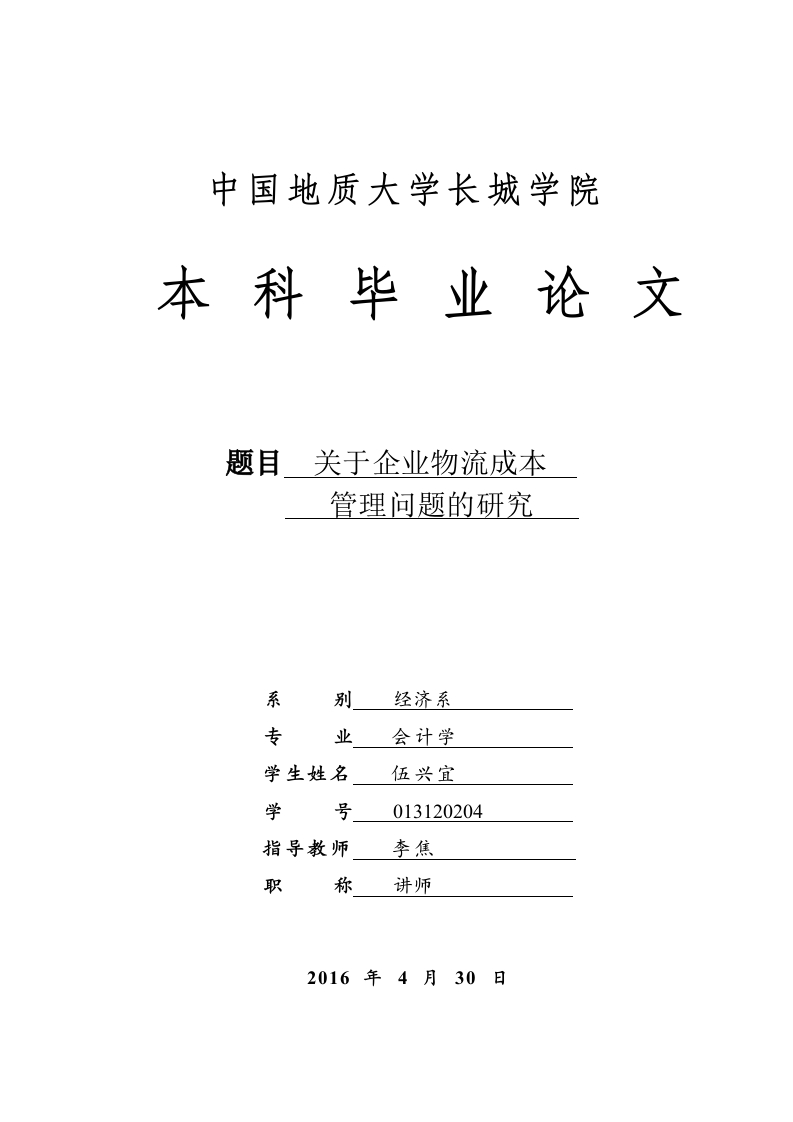 中国地质大学长城学院

本 科 毕 业 论 文

题目 关于企业物流成本管理问题的研究

系 别 经济系
专 业 会计学
学生姓名 伍兴宜
学 号 013120204
指导教师 李焦
职 称 讲师

2016 年 4 月 30 日